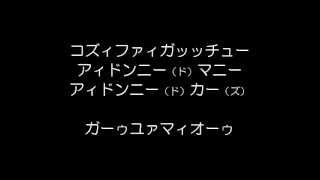 コズィファィガッッチュー
アィドンニー（ド）マニー
アィドンニー（ド）カー（ズ）

ガーゥユァマィオーゥ